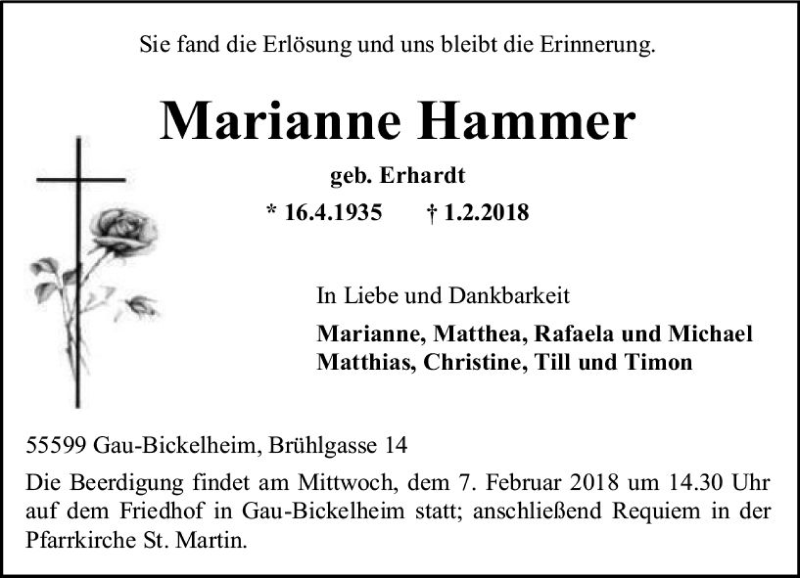 Sie fand die Erlösung und uns bleibt die Erinnerung.

Marianne Hammer

geb. Erhardt

* 16.4.1935 † 1.2.2018

In Liebe und Dankbarkeit

Marianne, Matthea, Rafaela und Michael
Matthias, Christine, Till und Timon

55599 Gau-Bickelheim, Brühlgasse 14

Die Beerdigung findet am Mittwoch, dem 7. Februar 2018 um 14.30 Uhr auf dem Friedhof in Gau-Bickelheim statt; anschließend Requiem in der Pfarrkirche St. Martin.